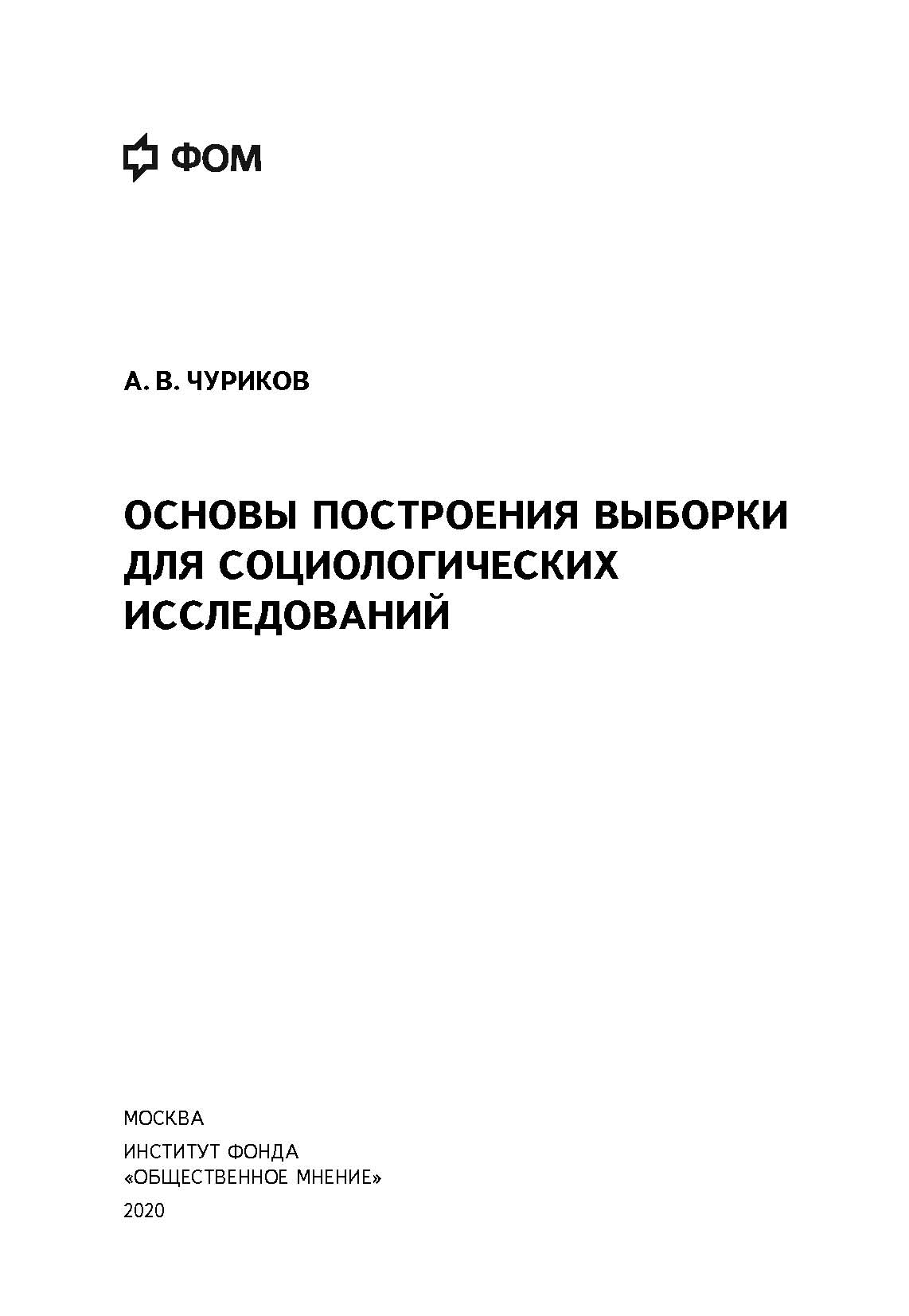 ФОМ

А. В. ЧУРИКОВ

ОСНОВЫ ПОСТРОЕНИЯ ВЫБОРКИ ДЛЯ СОЦИОЛОГИЧЕСКИХ ИССЛЕДОВАНИЙ

МОСКВА

ИНСТИТУТ ФОНДА «ОБЩЕСТВЕННОЕ МНЕНИЕ»

2020